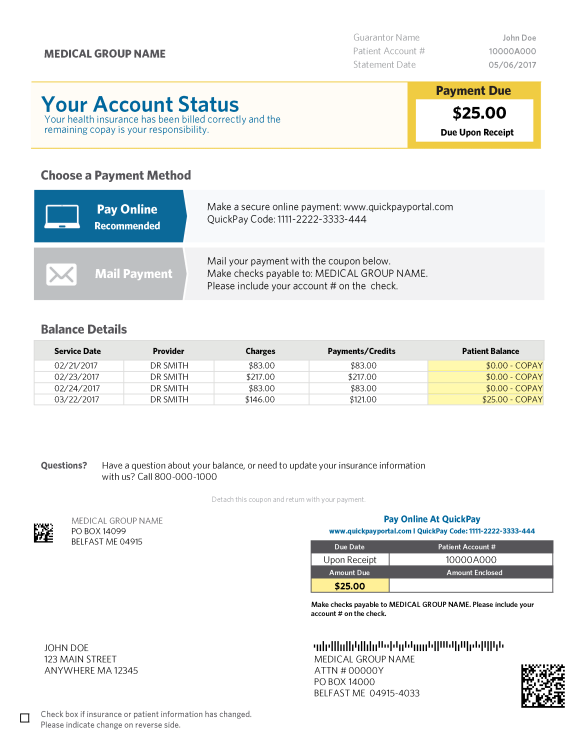 MEDICAL GROUP NAME

Guarantor Name John Doe
Patient Account # 10000A000
Statement Date 05/06/2017

Your Account Status
Your health insurance has been billed correctly and the remaining copay is your responsibility.

Payment Due
$25.00
Due Upon Receipt

Choose a Payment Method

Pay Online
Recommended

Make a secure online payment: www.quickpayportal.com
QuickPay Code: 1111-2222-3333-444

Mail Payment

Mail your payment with the coupon below.
Make checks payable to: MEDICAL GROUP NAME.
Please include your account # on the check.

Balance Details

| Service Date | Provider | Charges | Payments/Credits | Patient Balance |
|---|---|---|---|---|
| 02/21/2017 | DR SMITH | $83.00 | $83.00 | $0.00 - COPAY |
| 02/23/2017 | DR SMITH | $217.00 | $217.00 | $0.00 - COPAY |
| 02/24/2017 | DR SMITH | $83.00 | $83.00 | $0.00 - COPAY |
| 03/22/2017 | DR SMITH | $146.00 | $121.00 | $25.00 - COPAY |

Questions? Have a question about your balance, or need to update your insurance information with us? Call 800-000-1000

Detach this coupon and return with your payment.

MEDICAL GROUP NAME
PO BOX 14099
BELFAST ME 04915

Pay Online At QuickPay
www.quickpayportal.com | QuickPay Code: 1111-2222-3333-444

| Due Date | Patient Account # |
|---|---|
| Upon Receipt | 10000A000 |
| Amount Due | Amount Enclosed |
| $25.00 | |

Make checks payable to MEDICAL GROUP NAME. Please include your account # on the check.

JOHN DOE
123 MAIN STREET
ANYWHERE MA 12345

MEDICAL GROUP NAME
ATTN # 00000Y
PO BOX 14000
BELFAST ME 04915-4033

Check box if insurance or patient information has changed.
Please indicate change on reverse side.